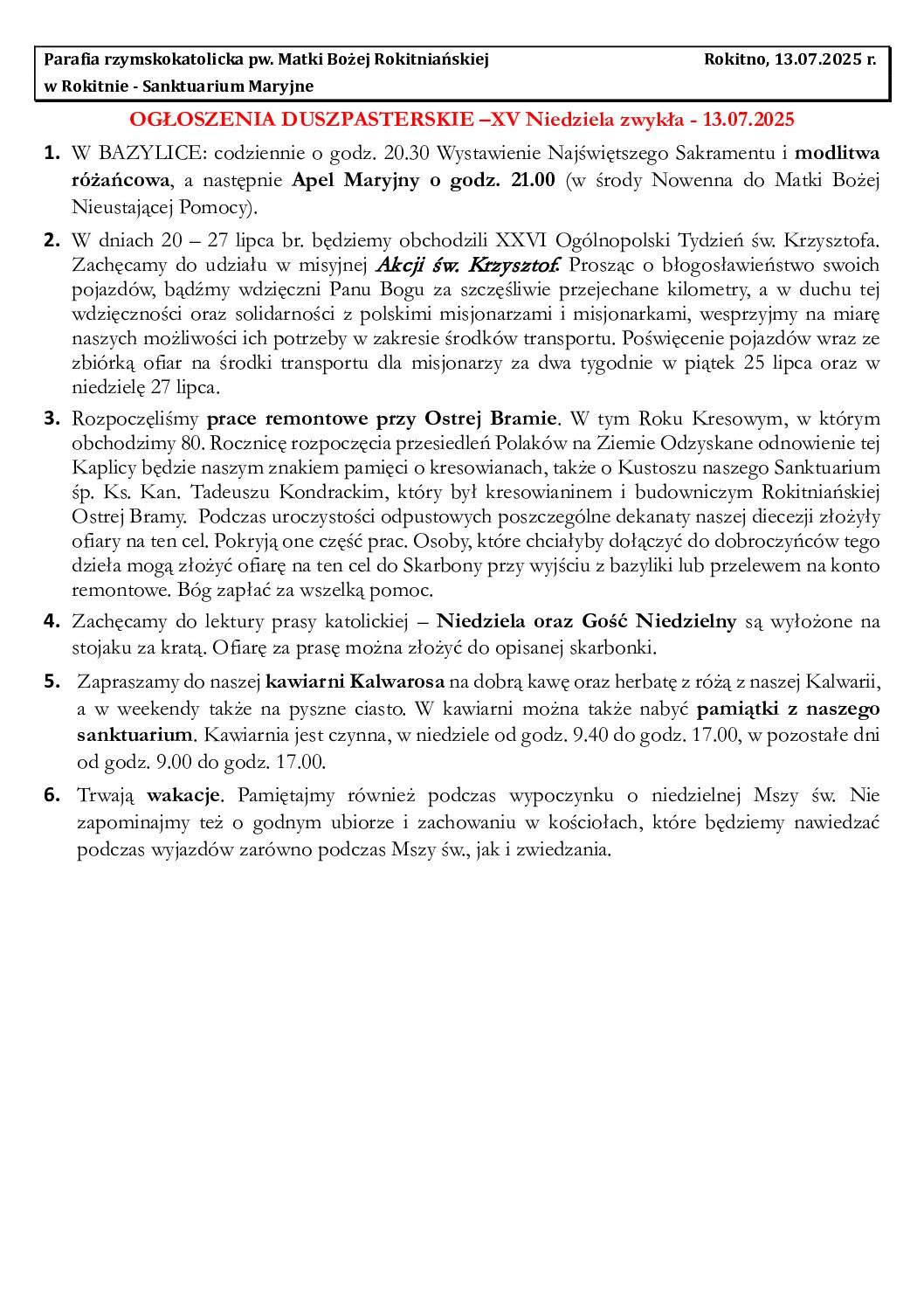 Parafia rzymskokatolicka pw. Matki Bożej Rokitniańskiej
w Rokitnie - Sanktuarium Maryjne

Rokitno, 13.07.2025 r.

OGŁOSZENIA DUSZPASTERSKIE –XV Niedziela zwykła - 13.07.2025

1. W BAZYLICE: codziennie o godz. 20.30 Wystawienie Najświętszego Sakramentu i modlitwa różańcowa, a następnie Apel Maryjny o godz. 21.00 (w środy Nowenna do Matki Bożej Nieustającej Pomocy).

2. W dniach 20 – 27 lipca br. będziemy obchodzili XXVI Ogólnopolski Tydzień św. Krzysztofa. Zachęcamy do udziału w misyjnej Akcji św. Krzysztof. Prosząc o błogosławieństwo swoich pojazdów, bądźmy wdzięczni Panu Bogu za szczęśliwie przejechane kilometry, a w duchu tej wdzięczności oraz solidarności z polskimi misjonarzami i misjonarkami, wesprzyjmy na miarę naszych możliwości ich potrzeby w zakresie środków transportu. Poświęcenie pojazdów wraz ze zbiórką ofiar na środki transportu dla misjonarzy za dwa tygodnie w piątek 25 lipca oraz w niedzielę 27 lipca.

3. Rozpoczęliśmy prace remontowe przy Ostrej Bramie. W tym Roku Kresowym, w którym obchodzimy 80. Rocznicę rozpoczęcia przesiedleń Polaków na Ziemie Odzyskane odnowienie tej Kaplicy będzie naszym znakiem pamięci o kresowianach, także o Kustoszu naszego Sanktuarium śp. Ks. Kan. Tadeuszu Kondrackim, który był kresowianinem i budowniczym Rokitniańskiej Ostrej Bramy. Podczas uroczystości odpustowych poszczególne dekanaty naszej diecezji złożyły ofiary na ten cel. Pokryją one część prac. Osoby, które chciałyby dołączyć do dobroczyńców tego dzieła mogą złożyć ofiarę na ten cel do Skarbony przy wyjściu z bazyliki lub przelewem na konto remontowe. Bóg zapłać za wszelką pomoc.

4. Zachęcamy do lektury prasy katolickiej – Niedziela oraz Gość Niedzielny są wyłożone na stojaku za kratą. Ofiarę za prasę można złożyć do opisanej skarbonki.

5. Zapraszamy do naszej kawiarni Kalwarosa na dobrą kawę oraz herbatę z różą z naszej Kalwarii, a w weekendy także na pyszne ciasto. W kawiarni można także nabyć pamiątki z naszego sanktuarium. Kawiarnia jest czynna, w niedziele od godz. 9.40 do godz. 17.00, w pozostałe dni od godz. 9.00 do godz. 17.00.

6. Trwają wakacje. Pamiętajmy również podczas wypoczynku o niedzielnej Mszy św. Nie zapominajmy też o godnym ubiorze i zachowaniu w kościołach, które będziemy nawiedzać podczas wyjazdów zarówno podczas Mszy św., jak i zwiedzania.